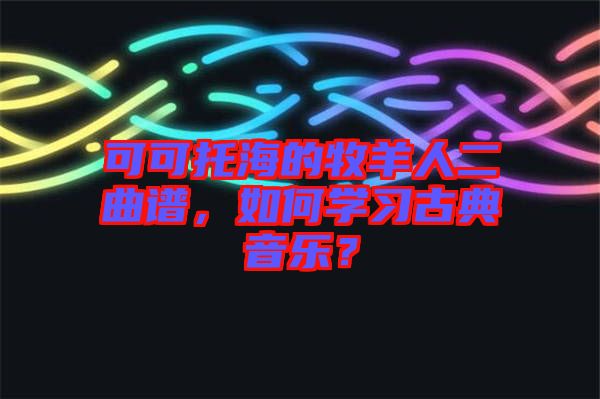 可可托海的牧羊人二曲谱，如何学习古典音乐？